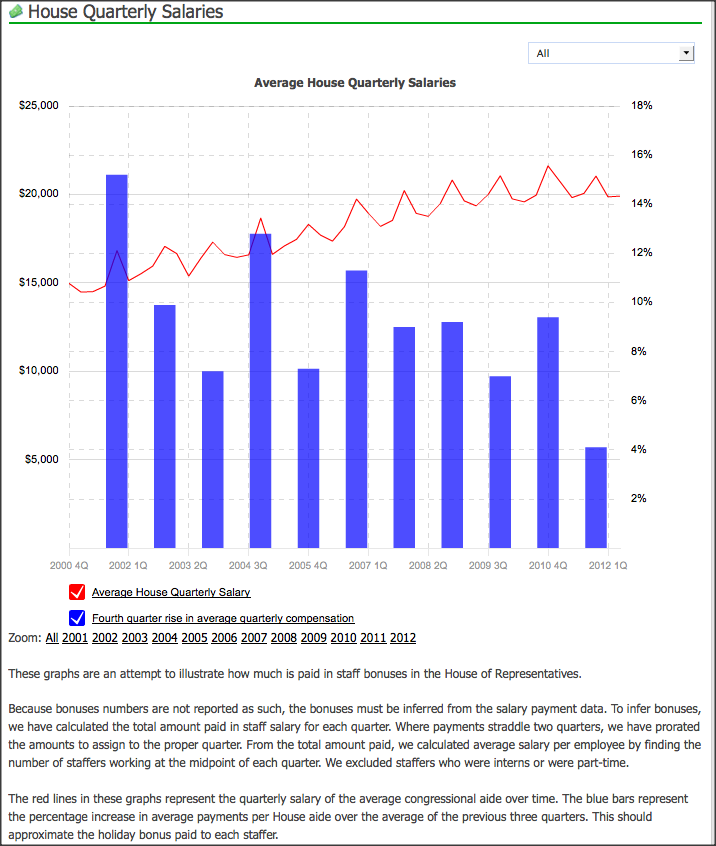 House Quarterly Salaries

All

Average House Quarterly Salaries

$25,000
$20,000
$15,000
$10,000
$5,000

18%
16%
14%
12%
10%
8%
6%
4%
2%

2000 4Q 2002 1Q 2003 2Q 2004 3Q 2005 4Q 2007 1Q 2008 2Q 2009 3Q 2010 4Q 2012 1Q

Average House Quarterly Salary

Fourth quarter rise in average quarterly compensation

Zoom: All 2001 2002 2003 2004 2005 2006 2007 2008 2009 2010 2011 2012

These graphs are an attempt to illustrate how much is paid in staff bonuses in the House of Representatives.

Because bonuses numbers are not reported as such, the bonuses must be inferred from the salary payment data. To infer bonuses, we have calculated the total amount paid in staff salary for each quarter. Where payments straddle two quarters, we have prorated the amounts to assign to the proper quarter. From the total amount paid, we calculated average salary per employee by finding the number of staffers working at the midpoint of each quarter. We excluded staffers who were interns or were part-time.

The red lines in these graphs represent the quarterly salary of the average congressional aide over time. The blue bars represent the percentage increase in average payments per House aide over the average of the previous three quarters. This should approximate the holiday bonus paid to each staffer.